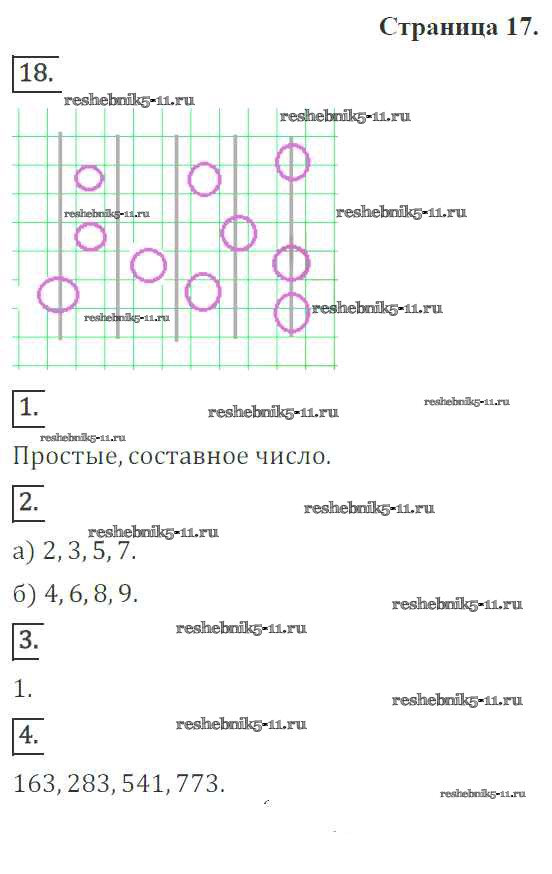 Страница 17.

18.

reshebnik5-11.ru

reshebnik5-11.ru

reshebnik5-11.ru

reshebnik5-11.ru

reshebnik5-11.ru

reshebnik5-11.ru

1.

reshebnik5-11.ru

reshebnik5-11.ru

reshebnik5-11.ru

Простые, составное число.

2.

reshebnik5-11.ru

reshebnik5-11.ru

а) 2, 3, 5, 7.

б) 4, 6, 8, 9.

reshebnik5-11.ru

3.

reshebnik5-11.ru

1.

reshebnik5-11.ru

4.

reshebnik5-11.ru

163, 283, 541, 773.

reshebnik5-11.ru